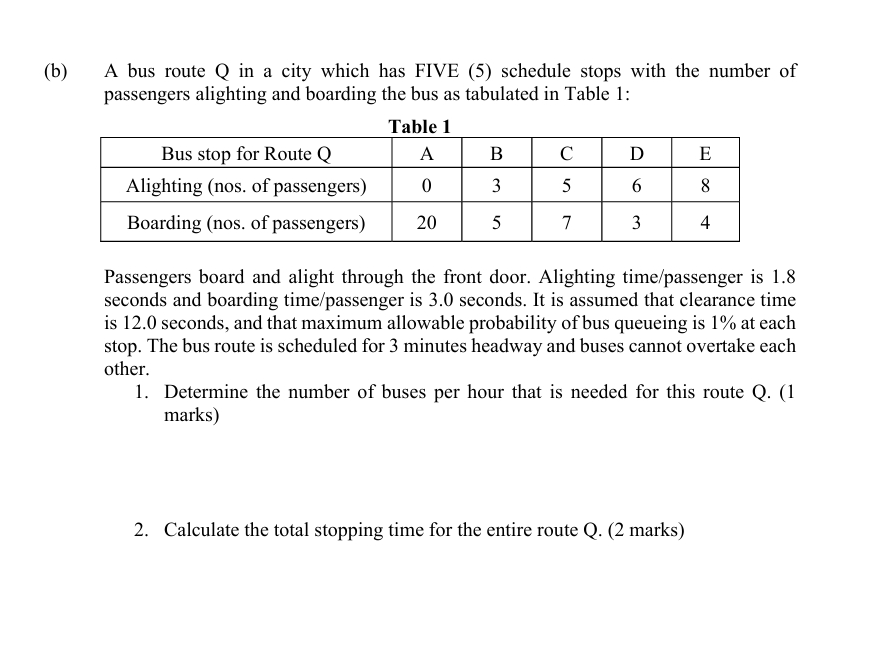 (b) A bus route Q in a city which has FIVE (5) schedule stops with the number of passengers alighting and boarding the bus as tabulated in Table 1:

Table 1

| Bus stop for Route Q | A | B | C | D | E |
|---|---|---|---|---|---|
| Alighting (nos. of passengers) | 0 | 3 | 5 | 6 | 8 |
| Boarding (nos. of passengers) | 20 | 5 | 7 | 3 | 4 |

Passengers board and alight through the front door. Alighting time/passenger is 1.8 seconds and boarding time/passenger is 3.0 seconds. It is assumed that clearance time is 12.0 seconds, and that maximum allowable probability of bus queueing is 1% at each stop. The bus route is scheduled for 3 minutes headway and buses cannot overtake each other.

1. Determine the number of buses per hour that is needed for this route Q. (1 marks)

2. Calculate the total stopping time for the entire route Q. (2 marks)